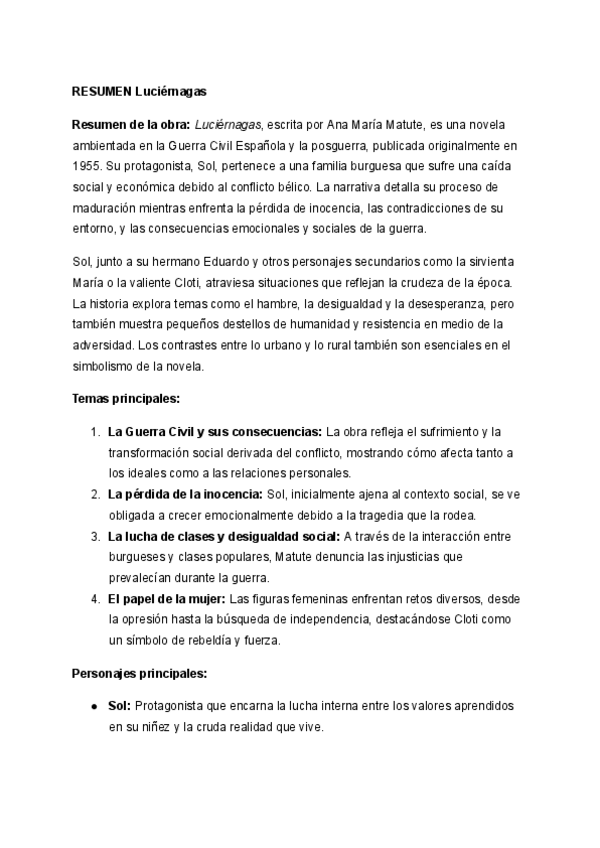 RESUMEN Luciérnagas

Resumen de la obra: Luciérnagas, escrita por Ana María Matute, es una novela ambientada en la Guerra Civil Española y la posguerra, publicada originalmente en 1955. Su protagonista, Sol, pertenece a una familia burguesa que sufre una caída social y económica debido al conflicto bélico. La narrativa detalla su proceso de maduración mientras enfrenta la pérdida de inocencia, las contradicciones de su entorno, y las consecuencias emocionales y sociales de la guerra.

Sol, junto a su hermano Eduardo y otros personajes secundarios como la sirvienta María o la valiente Cloti, atraviesa situaciones que reflejan la crudeza de la época. La historia explora temas como el hambre, la desigualdad y la desesperanza, pero también muestra pequeños destellos de humanidad y resistencia en medio de la adversidad. Los contrastes entre lo urbano y lo rural también son esenciales en el simbolismo de la novela.

Temas principales:

1. La Guerra Civil y sus consecuencias: La obra refleja el sufrimiento y la transformación social derivada del conflicto, mostrando cómo afecta tanto a los ideales como a las relaciones personales.
2. La pérdida de la inocencia: Sol, inicialmente ajena al contexto social, se ve obligada a crecer emocionalmente debido a la tragedia que la rodea.
3. La lucha de clases y desigualdad social: A través de la interacción entre burgueses y clases populares, Matute denuncia las injusticias que prevalecían durante la guerra.
4. El papel de la mujer: Las figuras femeninas enfrentan retos diversos, desde la opresión hasta la búsqueda de independencia, destacándose Cloti como un símbolo de rebeldía y fuerza.

Personajes principales:

● Sol: Protagonista que encarna la lucha interna entre los valores aprendidos en su niñez y la cruda realidad que vive.